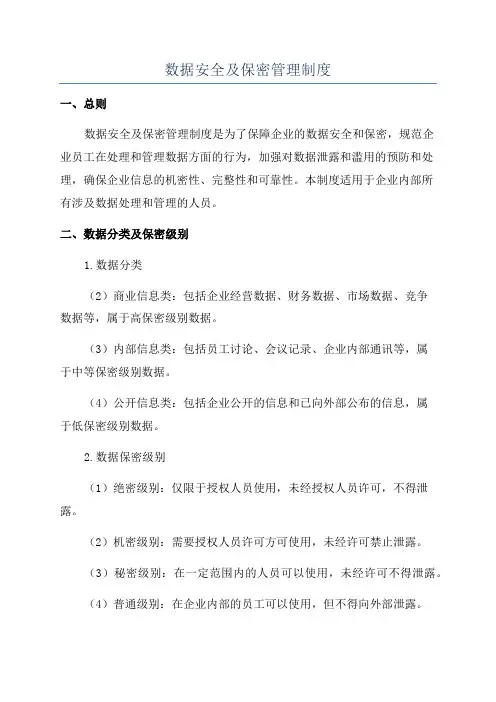 数据安全及保密管理制度

一、总则

数据安全及保密管理制度是为了保障企业的数据安全和保密，规范企业员工在处理和管理数据方面的行为，加强对数据泄露和滥用的预防和处理，确保企业信息的机密性、完整性和可靠性。本制度适用于企业内部所有涉及数据处理和管理的人员。

二、数据分类及保密级别

1.数据分类

（2）商业信息类：包括企业经营数据、财务数据、市场数据、竞争数据等，属于高保密级别数据。

（3）内部信息类：包括员工讨论、会议记录、企业内部通讯等，属于中等保密级别数据。

（4）公开信息类：包括企业公开的信息和已向外部公布的信息，属于低保密级别数据。

2.数据保密级别

（1）绝密级别：仅限于授权人员使用，未经授权人员许可，不得泄露。

（2）机密级别：需要授权人员许可方可使用，未经许可禁止泄露。

（3）秘密级别：在一定范围内的人员可以使用，未经许可不得泄露。

（4）普通级别：在企业内部的员工可以使用，但不得向外部泄露。